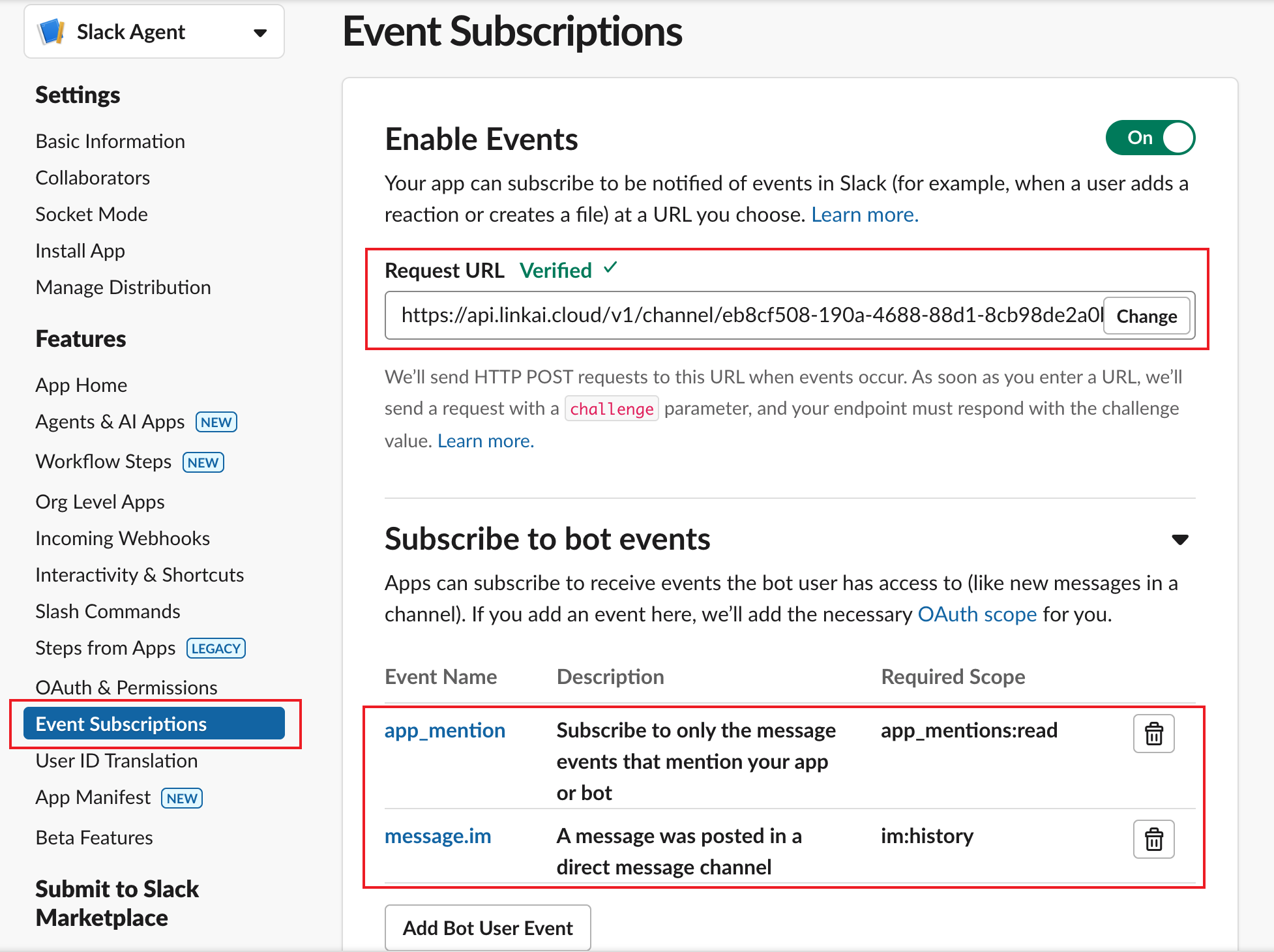 Slack Agent

Settings

Basic Information
Collaborators
Socket Mode
Install App
Manage Distribution

Features

App Home
Agents & AI Apps NEW
Workflow Steps NEW
Org Level Apps
Incoming Webhooks
Interactivity & Shortcuts
Slash Commands
Steps from Apps LEGACY
OAuth & Permissions
Event Subscriptions
User ID Translation
App Manifest NEW
Beta Features

Submit to Slack Marketplace

Event Subscriptions

Enable Events

On

Your app can subscribe to be notified of events in Slack (for example, when a user adds a reaction or creates a file) at a URL you choose. Learn more.

Request URL Verified ✓

https://api.linkai.cloud/v1/channel/eb8cf508-190a-4688-88d1-8cb98de2a0l

Change

We'll send HTTP POST requests to this URL when events occur. As soon as you enter a URL, we'll send a request with a challenge parameter, and your endpoint must respond with the challenge value. Learn more.

Subscribe to bot events

Apps can subscribe to receive events the bot user has access to (like new messages in a channel). If you add an event here, we'll add the necessary OAuth scope for you.

| Event Name | Description | Required Scope |
|---|---|---|
| app_mention | Subscribe to only the message events that mention your app or bot | app_mentions:read |
| message.im | A message was posted in a direct message channel | im:history |

Add Bot User Event